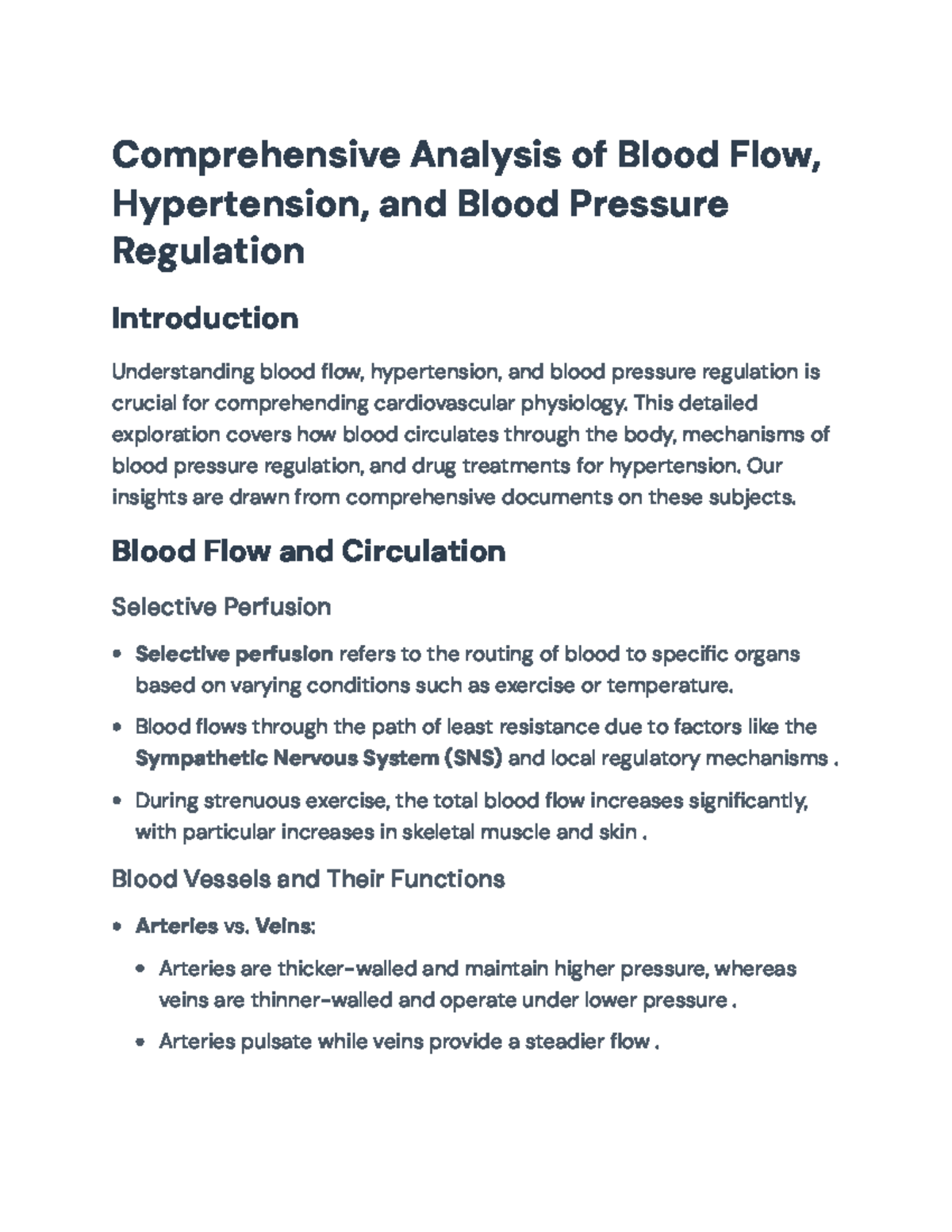 Comprehensive Analysis of Blood Flow, Hypertension, and Blood Pressure Regulation

Introduction

Understanding blood flow, hypertension, and blood pressure regulation is crucial for comprehending cardiovascular physiology. This detailed exploration covers how blood circulates through the body, mechanisms of blood pressure regulation, and drug treatments for hypertension. Our insights are drawn from comprehensive documents on these subjects.

Blood Flow and Circulation

Selective Perfusion

• Selective perfusion refers to the routing of blood to specific organs based on varying conditions such as exercise or temperature.

• Blood flows through the path of least resistance due to factors like the Sympathetic Nervous System (SNS) and local regulatory mechanisms .

• During strenuous exercise, the total blood flow increases significantly, with particular increases in skeletal muscle and skin .

Blood Vessels and Their Functions

• Arteries vs. Veins:

• Arteries are thicker-walled and maintain higher pressure, whereas veins are thinner-walled and operate under lower pressure .

• Arteries pulsate while veins provide a steadier flow .